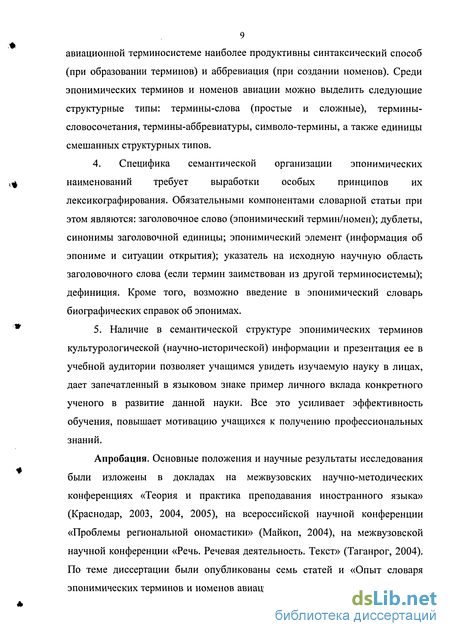 9

авиационной терминосистеме наиболее продуктивны синтаксический способ (при образовании терминов) и аббревиация (при создании номенов). Среди эпонимических терминов и номенов авиации можно выделить следующие структурные типы: термины-слова (простые и сложные), термины-словосочетания, термины-аббревиатуры, символо-термины, а также единицы смешанных структурных типов.

4. Специфика семантической организации эпонимических наименований требует выработки особых принципов их лексикографирования. Обязательными компонентами словарной статьи при этом являются: заголовочное слово (эпонимический термин/номен); дублеты, синонимы заголовочной единицы; эпонимический элемент (информация об эпониме и ситуации открытия); указатель на исходную научную область заголовочного слова (если термин заимствован из другой терминосистемы); дефиниция. Кроме того, возможно введение в эпонимический словарь биографических справок об эпонимах.

5. Наличие в семантической структуре эпонимических терминов культурологической (научно-исторической) информации и презентация ее в учебной аудитории позволяет учащимся увидеть изучаемую науку в лицах, дает запечатленный в языковом знаке пример личного вклада конкретного ученого в развитие данной науки. Все это усиливает эффективность обучения, повышает мотивацию учащихся к получению профессиональных знаний.

Апробация. Основные положения и научные результаты исследования были изложены в докладах на межвузовских научно-методических конференциях «Теория и практика преподавания иностранного языка» (Краснодар, 2003, 2004, 2005), на всероссийской научной конференции «Проблемы региональной ономастики» (Майкоп, 2004), на межвузовской научной конференции «Речь. Речевая деятельность. Текст» (Таганрог, 2004). По теме диссертации были опубликованы семь статей и «Опыт словаря эпонимических терминов и номенов авиац

dsLib.net
библиотека диссертаций